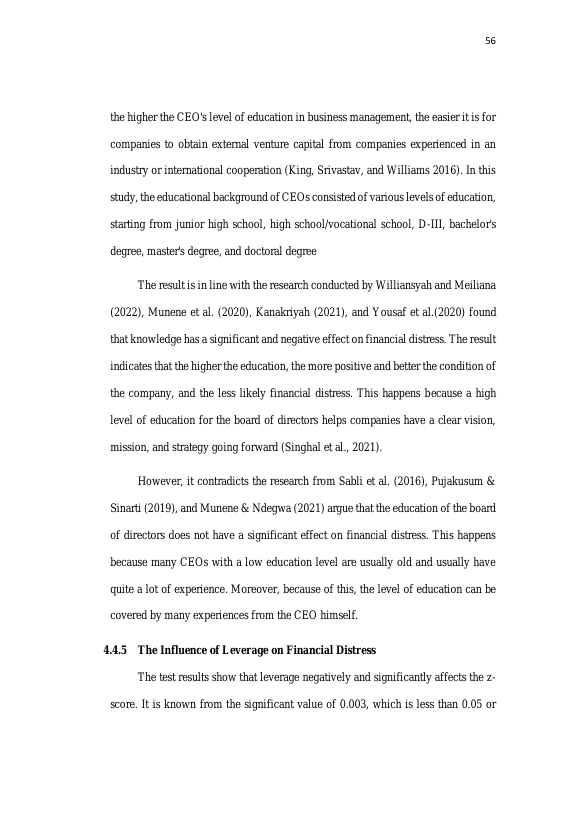 56

the higher the CEO's level of education in business management, the easier it is for companies to obtain external venture capital from companies experienced in an industry or international cooperation (King, Srivastav, and Williams 2016). In this study, the educational background of CEOs consisted of various levels of education, starting from junior high school, high school/vocational school, D-III, bachelor's degree, master's degree, and doctoral degree

The result is in line with the research conducted by Williansyah and Meiliana (2022), Munene et al. (2020), Kanakriyah (2021), and Yousaf et al.(2020) found that knowledge has a significant and negative effect on financial distress. The result indicates that the higher the education, the more positive and better the condition of the company, and the less likely financial distress. This happens because a high level of education for the board of directors helps companies have a clear vision, mission, and strategy going forward (Singhal et al., 2021).

However, it contradicts the research from Sabli et al. (2016), Pujakusum & Sinarti (2019), and Munene & Ndegwa (2021) argue that the education of the board of directors does not have a significant effect on financial distress. This happens because many CEOs with a low education level are usually old and usually have quite a lot of experience. Moreover, because of this, the level of education can be covered by many experiences from the CEO himself.

4.4.5 The Influence of Leverage on Financial Distress

The test results show that leverage negatively and significantly affects the z-score. It is known from the significant value of 0.003, which is less than 0.05 or